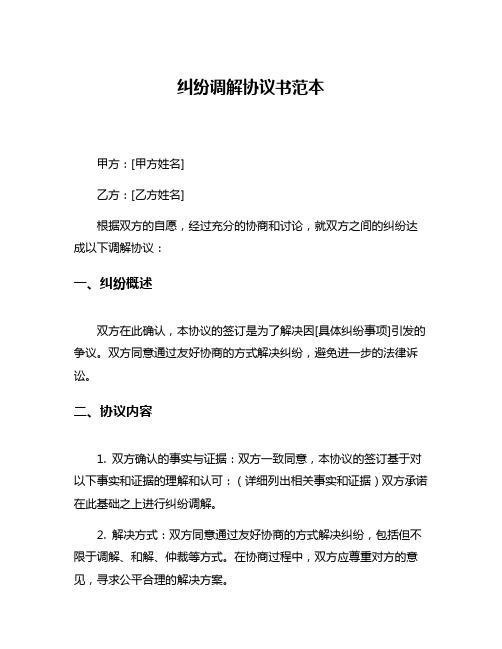 纠纷调解协议书范本

甲方：[甲方姓名]

乙方：[乙方姓名]

根据双方的自愿，经过充分的协商和讨论，就双方之间的纠纷达成以下调解协议：

一、纠纷概述

双方在此确认，本协议的签订是为了解决因[具体纠纷事项]引发的争议。双方同意通过友好协商的方式解决纠纷，避免进一步的法律诉讼。

二、协议内容

1. 双方确认的事实与证据：双方一致同意，本协议的签订基于对以下事实和证据的理解和认可：（详细列出相关事实和证据）双方承诺在此基础之上进行纠纷调解。

2. 解决方式：双方同意通过友好协商的方式解决纠纷，包括但不限于调解、和解、仲裁等方式。在协商过程中，双方应尊重对方的意见，寻求公平合理的解决方案。